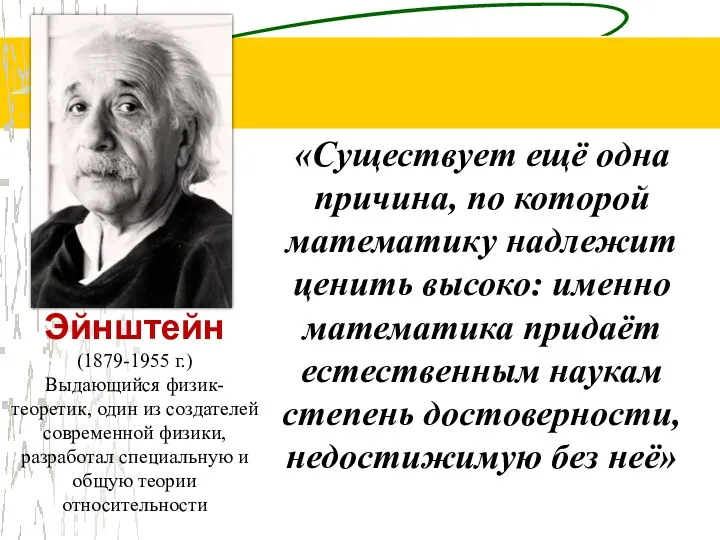 Эйнштейн
(1879-1955 г.)
Выдающийся физик-теоретик, один из создателей современной физики, разработал специальную и общую теории относительности

«Существует ещё одна причина, по которой математику надлежит ценить высоко: именно математика придаёт естественным наукам степень достоверности, недостижимую без неё»